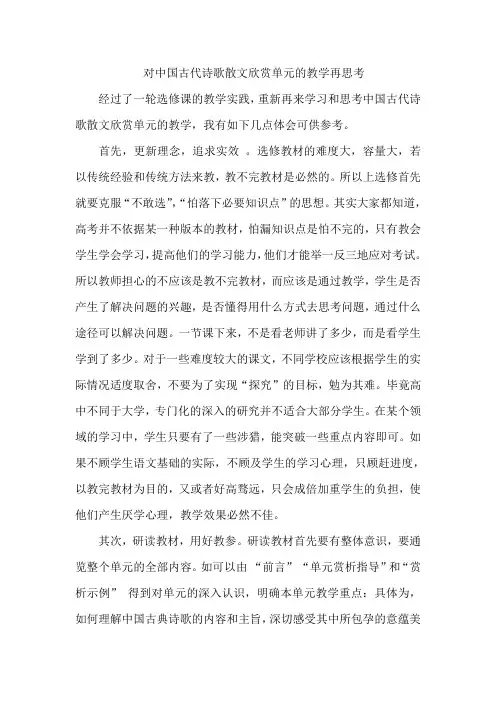 对中国古代诗歌散文欣赏单元的教学再思考

经过了一轮选修课的教学实践，重新再来学习和思考中国古代诗歌散文欣赏单元的教学，我有如下几点体会可供参考。

首先，更新理念，追求实效 。选修教材的难度大，容量大，若以传统经验和传统方法来教，教不完教材是必然的。所以上选修首先就要克服“不敢选”，“怕落下必要知识点”的思想。其实大家都知道，高考并不依据某一种版本的教材，怕漏知识点是怕不完的，只有教会学生学会学习，提高他们的学习能力，他们才能举一反三地应对考试。所以教师担心的不应该是教不完教材，而应该是通过教学，学生是否产生了解决问题的兴趣，是否懂得用什么方式去思考问题，通过什么途径可以解决问题。一节课下来，不是看老师讲了多少，而是看学生学到了多少。对于一些难度较大的课文，不同学校应该根据学生的实际情况适度取舍，不要为了实现“探究”的目标，勉为其难。毕竟高中不同于大学，专门化的深入的研究并不适合大部分学生。在某个领域的学习中，学生只要有了一些涉猎，能突破一些重点内容即可。如果不顾学生语文基础的实际，不顾及学生的学习心理，只顾赶进度，以教完教材为目的，又或者好高骛远，只会成倍加重学生的负担，使他们产生厌学心理，教学效果必然不佳。

其次，研读教材，用好教参。研读教材首先要有整体意识，要通览整个单元的全部内容。如可以由“前言”“单元赏析指导”和“赏析示例” 得到对单元的深入认识，明确本单元教学重点：具体为，如何理解中国古典诗歌的内容和主旨，深切感受其中所包孕的意蕴美